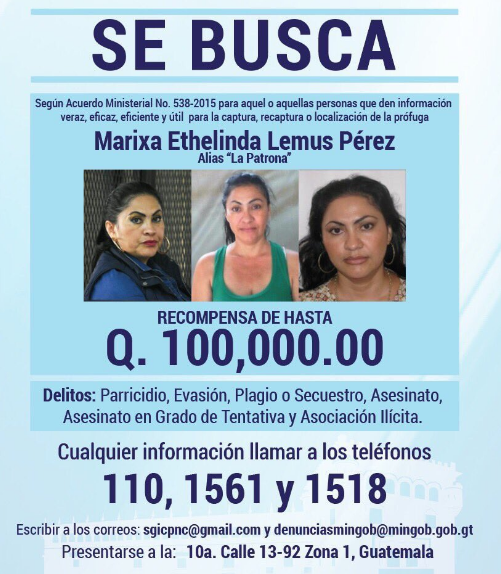 SE BUSCA

Según Acuerdo Ministerial No. 538-2015 para aquel o aquellas personas que den información veraz, eficaz, eficiente y útil para la captura, recaptura o localización de la prófuga

Marixa Ethelinda Lemus Pérez
Alias "La Patrona"

RECOMPENSA DE HASTA
Q. 100,000.00

Delitos: Parricidio, Evasión, Plagio o Secuestro, Asesinato, Asesinato en Grado de Tentativa y Asociación Ilícita.

Cualquier información llamar a los teléfonos
110, 1561 y 1518

Escribir a los correos: sgicpnc@gmail.com y denunciasmingob@mingob.gob.gt
Presentarse a la: 10a. Calle 13-92 Zona 1, Guatemala